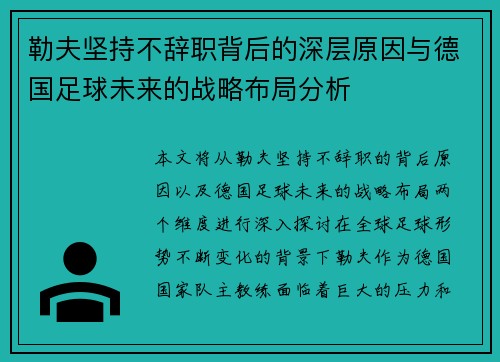 勒夫坚持不辞职背后的深层原因与德国足球未来的战略布局分析

本文将从勒夫坚持不辞职的背后原因以及德国足球未来的战略布局两个维度进行深入探讨在全球足球形势不断变化的背景下勒夫作为德国国家队主教练面临着巨大的压力和